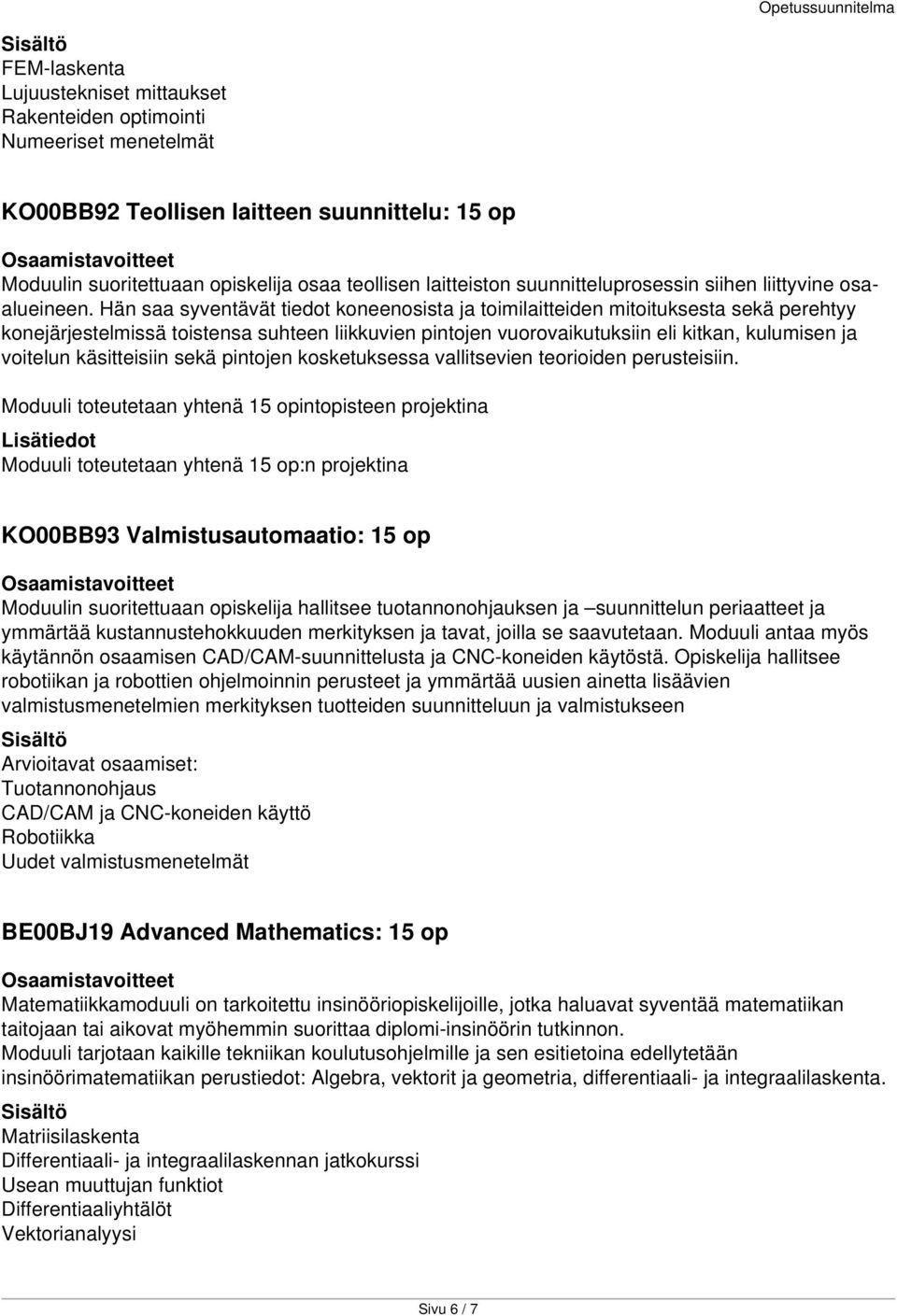 Opetussuunnitelma

Sisältö
FEM-laskenta
Lujuustekniset mittaukset
Rakenteiden optimointi
Numeeriset menetelmät

KO00BB92 Teollisen laitteen suunnittelu: 15 op

Osaamistavoitteet
Moduulin suoritettuaan opiskelija osaa teollisen laitteiston suunnitteluprosessin siihen liittyvine osa-alueineen. Hän saa syventävät tiedot koneenosista ja toimilaitteiden mitoituksesta sekä perehtyy konejärjestelmissä toistensa suhteen liikkuvien pintojen vuorovaikutuksiin eli kitkan, kulumisen ja voitelun käsitteisiin sekä pintojen kosketuksessa vallitsevien teorioiden perusteisiin.

Moduuli toteutetaan yhtenä 15 opintopisteen projektina

Lisätiedot
Moduuli toteutetaan yhtenä 15 op:n projektina

KO00BB93 Valmistusautomaatio: 15 op

Osaamistavoitteet
Moduulin suoritettuaan opiskelija hallitsee tuotannonohjauksen ja –suunnittelun periaatteet ja ymmärtää kustannustehokkuuden merkityksen ja tavat, joilla se saavutetaan. Moduuli antaa myös käytännön osaamisen CAD/CAM-suunnittelusta ja CNC-koneiden käytöstä. Opiskelija hallitsee robotiikan ja robottien ohjelmoinnin perusteet ja ymmärtää uusien ainetta lisäävien valmistusmenetelmien merkityksen tuotteiden suunnitteluun ja valmistukseen

Sisältö
Arvioitavat osaamiset:
Tuotannonohjaus
CAD/CAM ja CNC-koneiden käyttö
Robotiikka
Uudet valmistusmenetelmät

BE00BJ19 Advanced Mathematics: 15 op

Osaamistavoitteet
Matematiikkamoduuli on tarkoitettu insinööriopiskelijoille, jotka haluavat syventää matematiikan taitojaan tai aikovat myöhemmin suorittaa diplomi-insinöörin tutkinnon.
Moduuli tarjotaan kaikille tekniikan koulutusohjelmille ja sen esitietoina edellytetään insinöörimatematiikan perustiedot: Algebra, vektorit ja geometria, differentiaali- ja integraalilaskenta.

Sisältö
Matriisilaskenta
Differentiaali- ja integraalilaskennan jatkokurssi
Usean muuttujan funktiot
Differentiaaliyhtälöt
Vektorianalyysi

Sivu 6 / 7